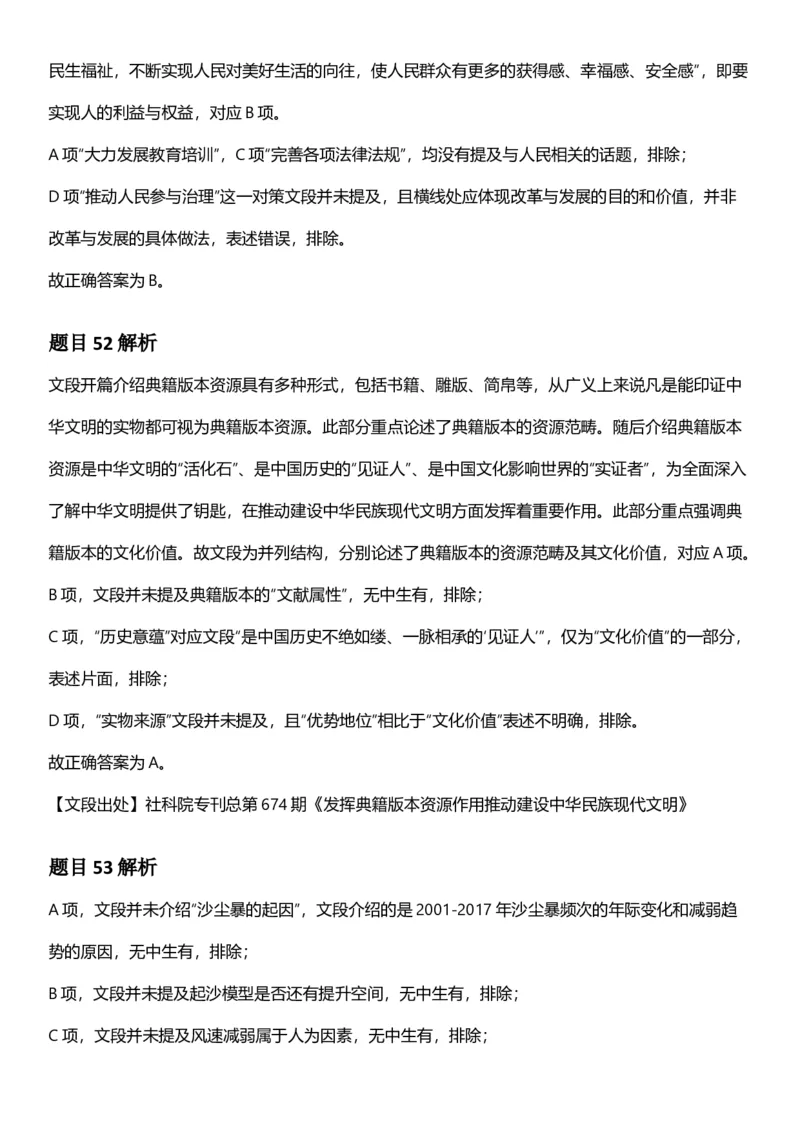 民生福祉，不断实现人民对美好生活的向往，使人民群众有更多的获得感、幸福感、安全感”，即要实现人的利益与权益，对应 B 项。

A 项“大力发展教育培训”，C 项“完善各项法律法规”，均没有提及与人民相关的话题，排除；

D 项“推动人民参与治理”这一对策文段并未提及，且横线处应体现改革与发展的目的和价值，并非改革与发展的具体做法，表述错误，排除。

故正确答案为 B。

题目 52 解析

文段开篇介绍典籍版本资源具有多种形式，包括书籍、雕版、简帛等，从广义上来说凡是能印证中华文明的实物都可视为典籍版本资源。此部分重点论述了典籍版本的资源范畴。随后介绍典籍版本资源是中华文明的“活化石”、是中国历史的“见证人”、是中国文化影响世界的“实证者”，为全面深入了解中华文明提供了钥匙，在推动建设中华民族现代文明方面发挥着重要作用。此部分重点强调典籍版本的文化价值。故文段为并列结构，分别论述了典籍版本的资源范畴及其文化价值，对应 A 项。

B 项，文段并未提及典籍版本的“文献属性”，无中生有，排除；

C 项，“历史意蕴”对应文段“是中国历史不绝如缕、一脉相承的‘见证人’”，仅为“文化价值”的一部分，表述片面，排除；

D 项，“实物来源”文段并未提及，且“优势地位”相比于“文化价值”表述不明确，排除。

故正确答案为 A。

【文段出处】社科院专刊总第 674 期《发挥典籍版本资源作用推动建设中华民族现代文明》

题目 53 解析

A 项，文段并未介绍“沙尘暴的起因”，文段介绍的是 2001-2017 年沙尘暴频次的年际变化和减弱趋势的原因，无中生有，排除；

B 项，文段并未提及起沙模型是否还有提升空间，无中生有，排除；

C 项，文段并未提及风速减弱属于人为因素，无中生有，排除；